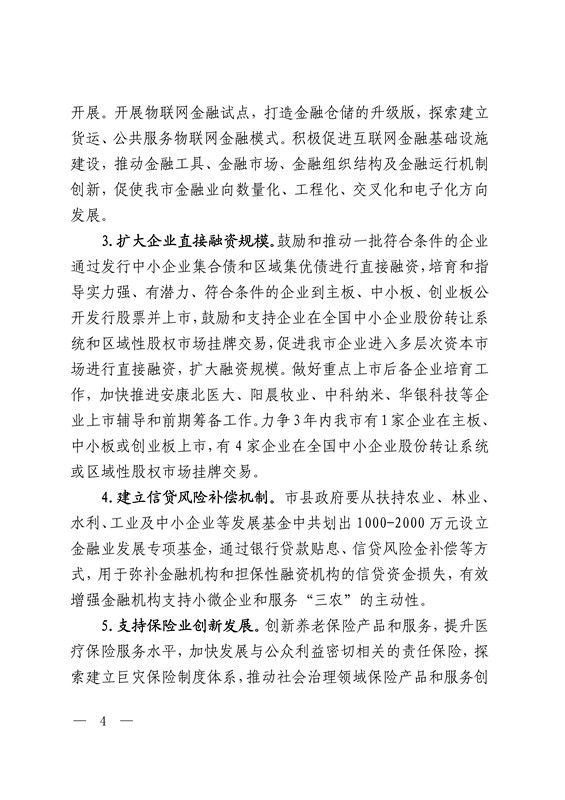 开展。开展物联网金融试点，打造金融仓储的升级版，探索建立货运、公共服务物联网金融模式。积极促进互联网金融基础设施建设，推动金融工具、金融市场、金融组织结构及金融运行机制创新，促使我市金融业向数量化、工程化、交叉化和电子化方向发展。

3. 扩大企业直接融资规模。鼓励和推动一批符合条件的企业通过发行中小企业集合债和区域集优债进行直接融资，培育和指导实力强、有潜力、符合条件的企业到主板、中小板、创业板公开发行股票并上市，鼓励和支持企业在全国中小企业股份转让系统和区域性股权市场挂牌交易，促进我市企业进入多层次资本市场进行直接融资，扩大融资规模。做好重点上市后备企业培育工作，加快推进安康北医大、阳晨牧业、中科纳米、华银科技等企业上市辅导和前期筹备工作。力争3年内我市有1家企业在主板、中小板或创业板上市，有4家企业在全国中小企业股份转让系统或区域性股权市场挂牌交易。

4. 建立信贷风险补偿机制。市县政府要从扶持农业、林业、水利、工业及中小企业等发展基金中共划出1000-2000万元设立金融业发展专项基金，通过银行贷款贴息、信贷风险金补偿等方式，用于弥补金融机构和担保性融资机构的信贷资金损失，有效增强金融机构支持小微企业和服务“三农”的主动性。

5. 支持保险业创新发展。创新养老保险产品和服务，提升医疗保险服务水平，加快发展与公众利益密切相关的责任保险，探索建立巨灾保险制度体系，推动社会治理领域保险产品和服务创

— 4 —